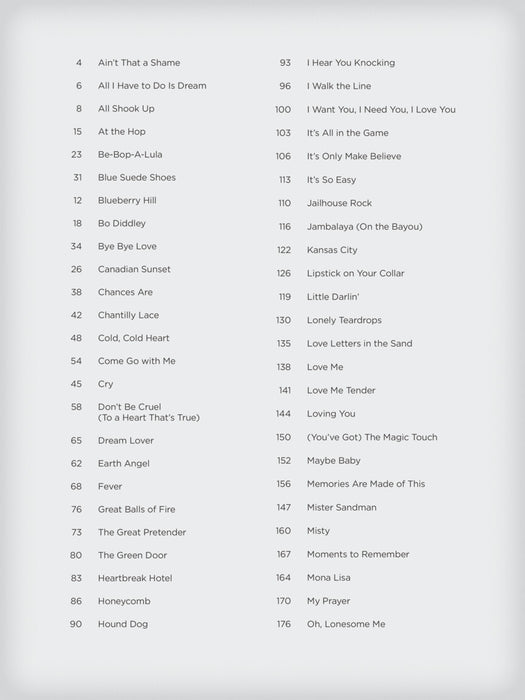 4 Ain't That a Shame
6 All I Have to Do Is Dream
8 All Shook Up
15 At the Hop
23 Be-Bop-A-Lula
31 Blue Suede Shoes
12 Blueberry Hill
18 Bo Diddley
34 Bye Bye Love
26 Canadian Sunset
38 Chances Are
42 Chantilly Lace
48 Cold, Cold Heart
54 Come Go with Me
45 Cry
58 Don't Be Cruel (To a Heart That's True)
65 Dream Lover
62 Earth Angel
68 Fever
76 Great Balls of Fire
73 The Great Pretender
80 The Green Door
83 Heartbreak Hotel
86 Honeycomb
90 Hound Dog

93 I Hear You Knocking
96 I Walk the Line
100 I Want You, I Need You, I Love You
103 It's All in the Game
106 It's Only Make Believe
113 It's So Easy
110 Jailhouse Rock
116 Jambalaya (On the Bayou)
122 Kansas City
126 Lipstick on Your Collar
119 Little Darlin'
130 Lonely Teardrops
135 Love Letters in the Sand
138 Love Me
141 Love Me Tender
144 Loving You
150 (You've Got) The Magic Touch
152 Maybe Baby
156 Memories Are Made of This
147 Mister Sandman
160 Misty
167 Moments to Remember
164 Mona Lisa
170 My Prayer
176 Oh, Lonesome Me